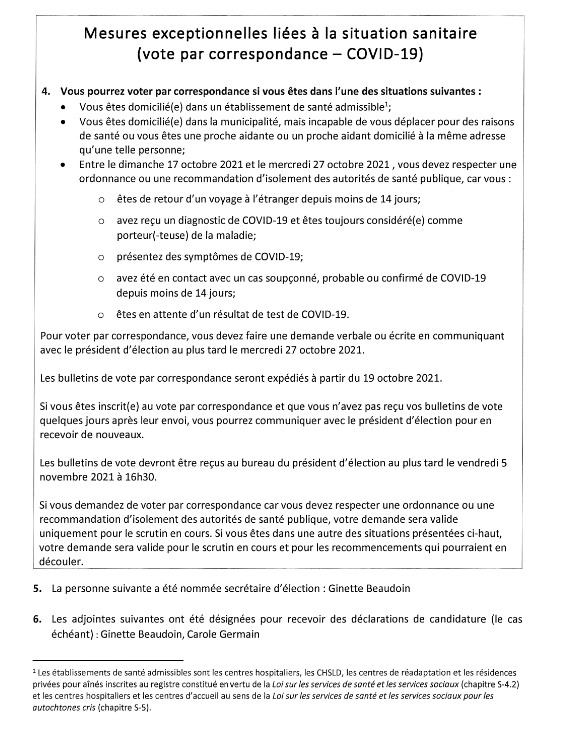 Mesures exceptionnelles liées à la situation sanitaire
(vote par correspondance – COVID-19)

4. Vous pourrez voter par correspondance si vous êtes dans l'une des situations suivantes :

• Vous êtes domicilié(e) dans un établissement de santé admissible$^1$;
• Vous êtes domicilié(e) dans la municipalité, mais incapable de vous déplacer pour des raisons de santé ou vous êtes une proche aidante ou un proche aidant domicilié à la même adresse qu'une telle personne;
• Entre le dimanche 17 octobre 2021 et le mercredi 27 octobre 2021 , vous devez respecter une ordonnance ou une recommandation d'isolement des autorités de santé publique, car vous :
  o êtes de retour d'un voyage à l'étranger depuis moins de 14 jours;
  o avez reçu un diagnostic de COVID-19 et êtes toujours considéré(e) comme porteur(-teuse) de la maladie;
  o présentez des symptômes de COVID-19;
  o avez été en contact avec un cas soupçonné, probable ou confirmé de COVID-19 depuis moins de 14 jours;
  o êtes en attente d'un résultat de test de COVID-19.

Pour voter par correspondance, vous devez faire une demande verbale ou écrite en communiquant avec le président d'élection au plus tard le mercredi 27 octobre 2021.

Les bulletins de vote par correspondance seront expédiés à partir du 19 octobre 2021.

Si vous êtes inscrit(e) au vote par correspondance et que vous n'avez pas reçu vos bulletins de vote quelques jours après leur envoi, vous pourrez communiquer avec le président d'élection pour en recevoir de nouveaux.

Les bulletins de vote devront être reçus au bureau du président d'élection au plus tard le vendredi 5 novembre 2021 à 16h30.

Si vous demandez de voter par correspondance car vous devez respecter une ordonnance ou une recommandation d'isolement des autorités de santé publique, votre demande sera valide uniquement pour le scrutin en cours. Si vous êtes dans une autre des situations présentées ci-haut, votre demande sera valide pour le scrutin en cours et pour les recommencements qui pourraient en découler.

5. La personne suivante a été nommée secrétaire d'élection : Ginette Beaudoin

6. Les adjointes suivantes ont été désignées pour recevoir des déclarations de candidature (le cas échéant) : Ginette Beaudoin, Carole Germain

$^1$ Les établissements de santé admissibles sont les centres hospitaliers, les CHSLD, les centres de réadaptation et les résidences privées pour aînés inscrites au registre constitué en vertu de la Loi sur les services de santé et les services sociaux (chapitre S-4.2) et les centres hospitaliers et les centres d'accueil au sens de la Loi sur les services de santé et les services sociaux pour les autochtones cris (chapitre S-5).